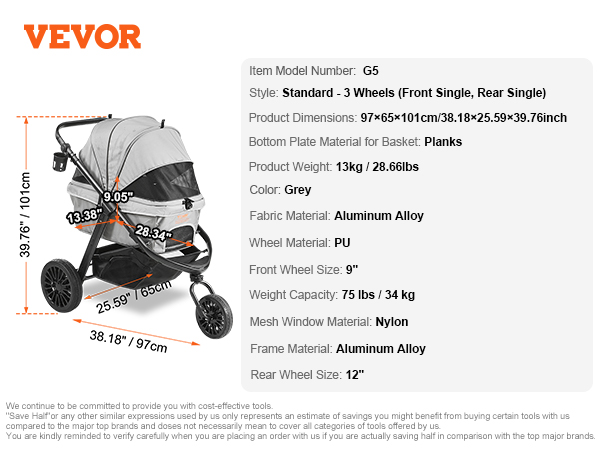 VEVOR

39.76" / 101cm

9.05"

13.38"

28.34"

25.59" / 65cm

38.18" / 97cm

Item Model Number: G5

Style: Standard - 3 Wheels (Front Single, Rear Single)

Product Dimensions: 97×65×101cm/38.18×25.59×39.76inch

Bottom Plate Material for Basket: Planks

Product Weight: 13kg / 28.66lbs

Color: Grey

Fabric Material: Aluminum Alloy

Wheel Material: PU

Front Wheel Size: 9"

Weight Capacity: 75 lbs / 34 kg

Mesh Window Material: Nylon

Frame Material: Aluminum Alloy

Rear Wheel Size: 12"

We continue to be committed to provide you with cost-effective tools.
"Save Half"or any other similar expressions used by us only represents an estimate of savings you might benefit from buying certain tools with us compared to the major top brands and doses not necessarily mean to cover all categories of tools offered by us.
You are kindly reminded to verify carefully when you are placing an order with us if you are actually saving half in comparison with the top major brands.